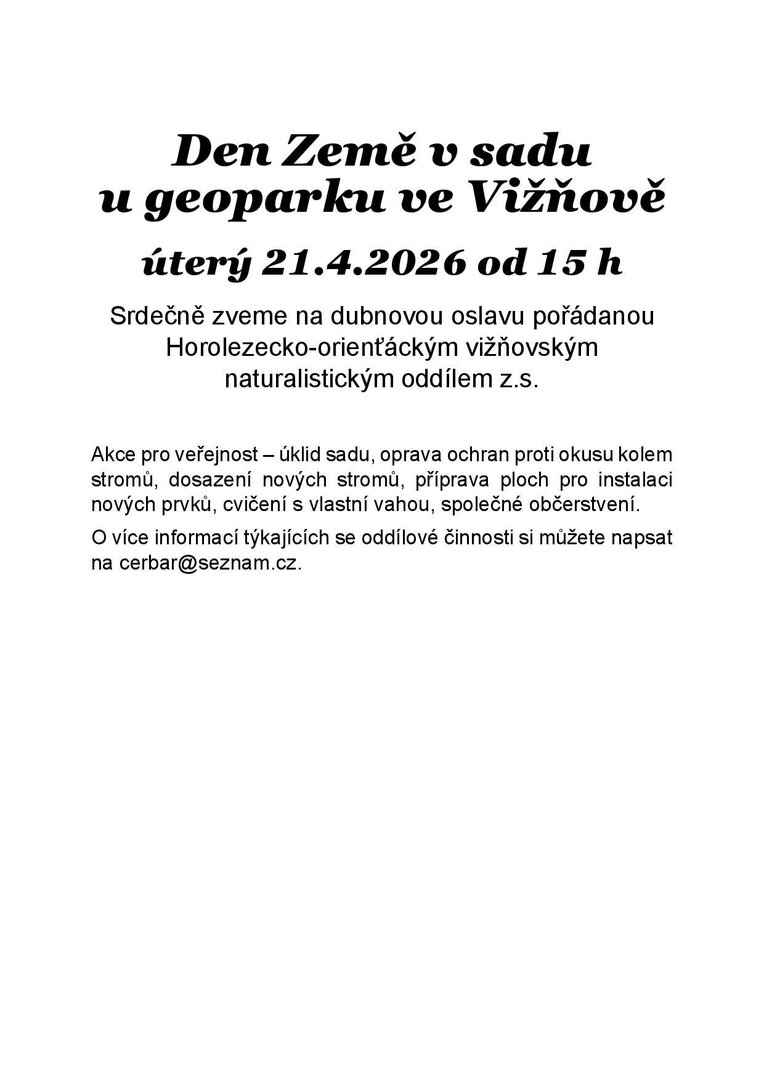 Den Země v sadu
u geoparku ve Vižňově

úterý 21.4.2026 od 15 h

Srdečně zveme na dubnovou oslavu pořádanou Horolezecko-orienťáckým vižňovským naturalistickým oddílem z.s.

Akce pro veřejnost – úklid sadu, oprava ochran proti okusu kolem stromů, dosazení nových stromů, příprava ploch pro instalaci nových prvků, cvičení s vlastní vahou, společné občerstvení.

O více informací týkajících se oddílové činnosti si můžete napsat na cerbar@seznam.cz.